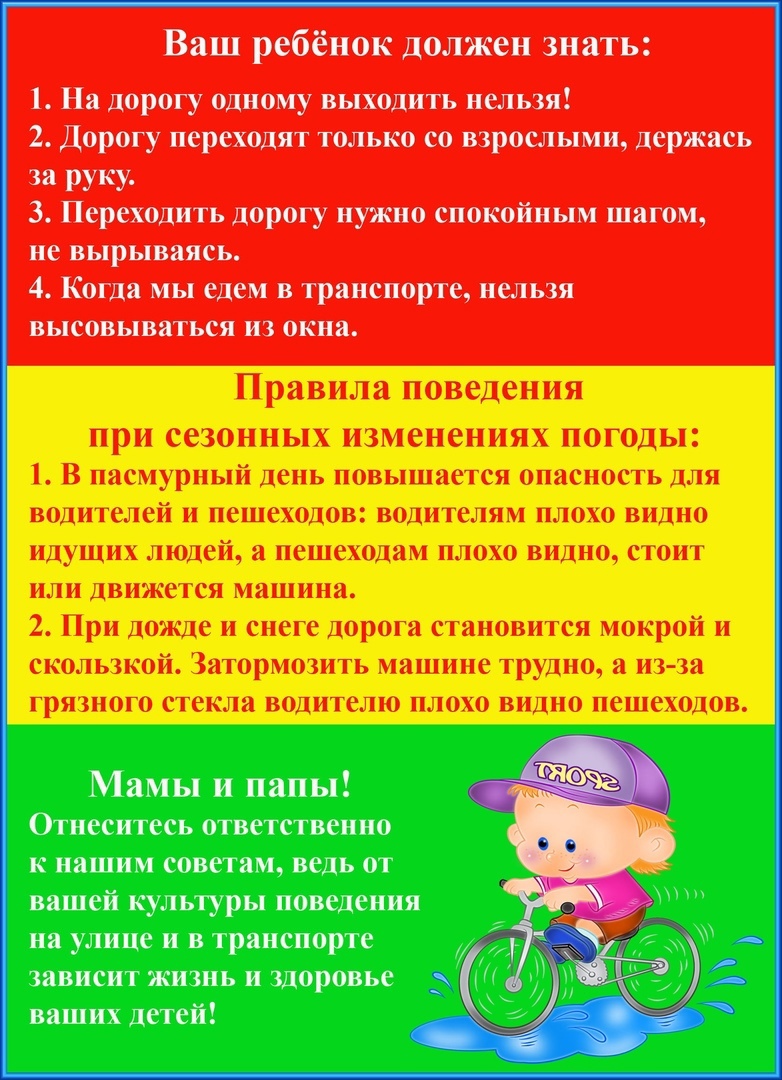 Ваш ребёнок должен знать:

1. На дорогу одному выходить нельзя!
2. Дорогу переходят только со взрослыми, держась за руку.
3. Переходить дорогу нужно спокойным шагом, не вырываясь.
4. Когда мы едем в транспорте, нельзя высовываться из окна.

Правила поведения при сезонных изменениях погоды:

1. В пасмурный день повышается опасность для водителей и пешеходов: водителям плохо видно идущих людей, а пешеходам плохо видно, стоит или движется машина.
2. При дожде и снеге дорога становится мокрой и скользкой. Затормозить машине трудно, а из-за грязного стекла водителю плохо видно пешеходов.

Мамы и папы!

Отнеситесь ответственно к нашим советам, ведь от вашей культуры поведения на улице и в транспорте зависит жизнь и здоровье ваших детей!

SPORT